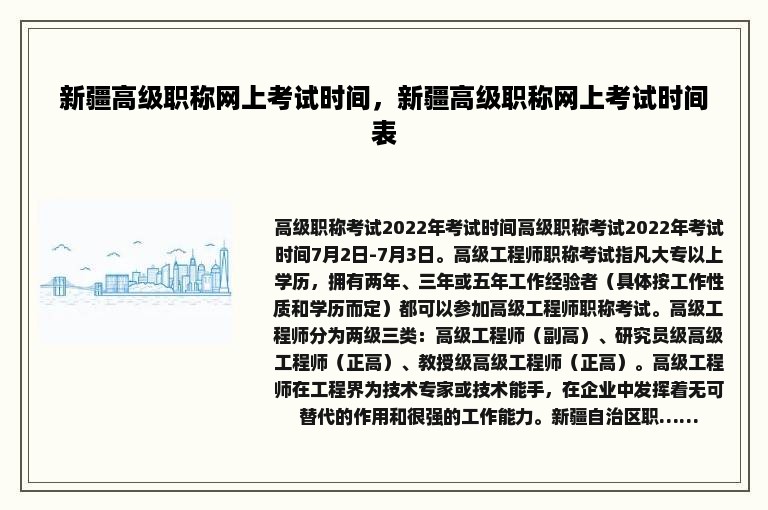 新疆高级职称网上考试时间，新疆高级职称网上考试时间表

高级职称考试2022年考试时间高级职称考试2022年考试时间7月2日-7月3日。高级工程师职称考试指凡大专以上学历，拥有两年、三年或五年工作经验者（具体按工作性质和学历而定）都可以参加高级工程师职称考试。高级工程师分为两级三类：高级工程师（副高）、研究员级高级工程师（正高）、教授级高级工程师（正高）。高级工程师在工程界为技术专家或技术能手，在企业中发挥着无可替代的作用和很强的工作能力。新疆自治区职......